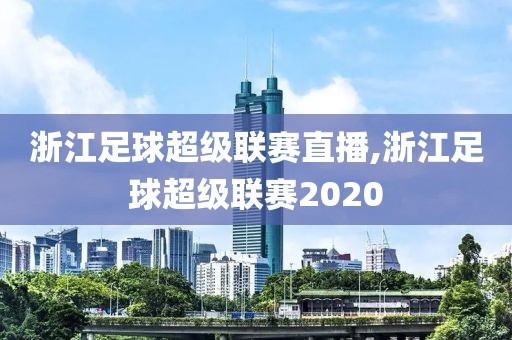 浙江足球超级联赛直播,浙江足球超级联赛2020